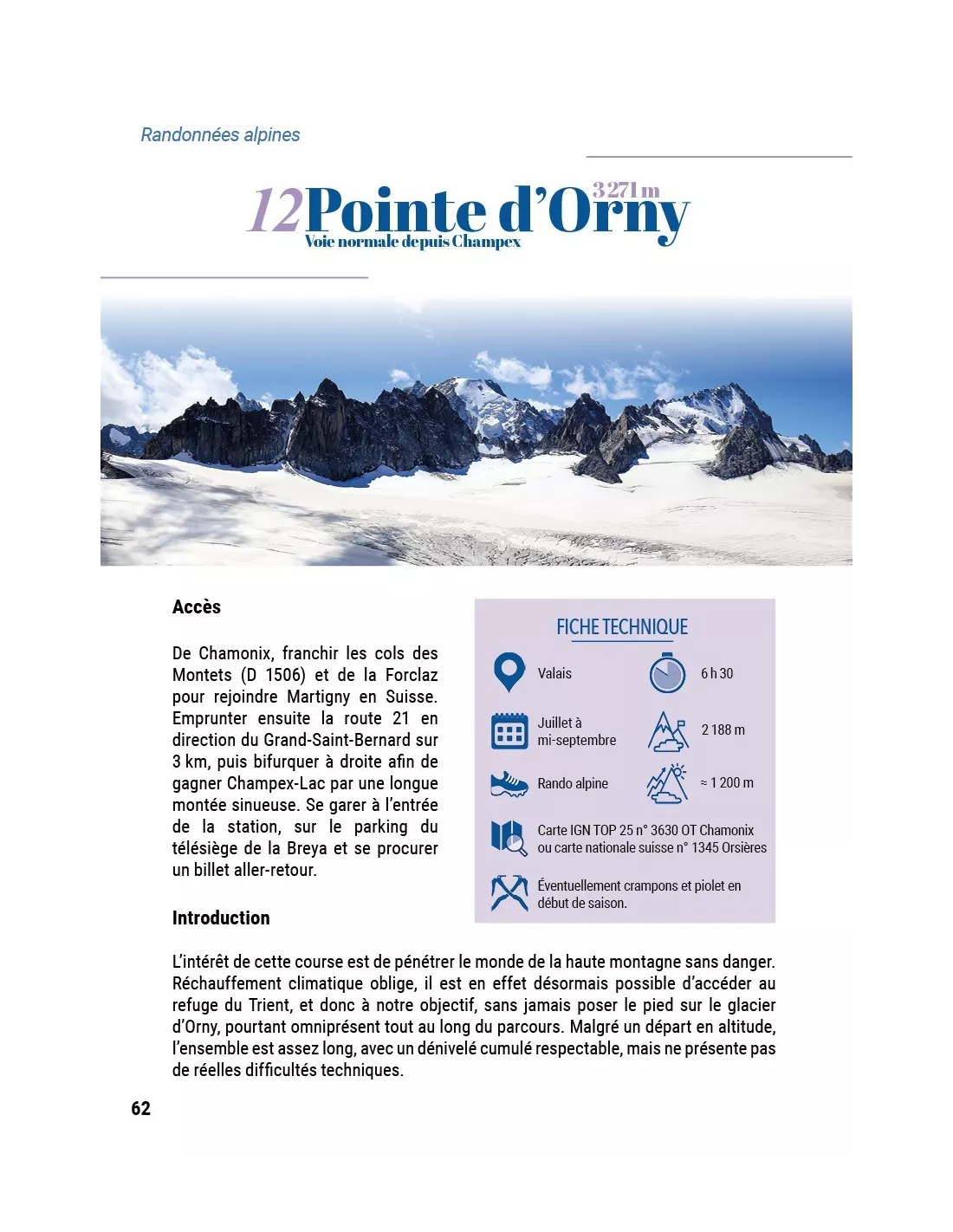 Randonnées alpines

12 Pointe d'Orny 3 271 m
Voie normale depuis Champex

Accès

De Chamonix, franchir les cols des Montets (D 1506) et de la Forclaz pour rejoindre Martigny en Suisse. Emprunter ensuite la route 21 en direction du Grand-Saint-Bernard sur 3 km, puis bifurquer à droite afin de gagner Champex-Lac par une longue montée sinueuse. Se garer à l'entrée de la station, sur le parking du télésiège de la Breya et se procurer un billet aller-retour.

FICHE TECHNIQUE

Valais

6 h 30

Juillet à mi-septembre

2 188 m

Rando alpine

≈ 1 200 m

Carte IGN TOP 25 n° 3630 OT Chamonix ou carte nationale suisse n° 1345 Orsières

Éventuellement crampons et piolet en début de saison.

Introduction

L'intérêt de cette course est de pénétrer le monde de la haute montagne sans danger. Réchauffement climatique oblige, il est en effet désormais possible d'accéder au refuge du Trient, et donc à notre objectif, sans jamais poser le pied sur le glacier d'Orny, pourtant omniprésent tout au long du parcours. Malgré un départ en altitude, l'ensemble est assez long, avec un dénivelé cumulé respectable, mais ne présente pas de réelles difficultés techniques.

62